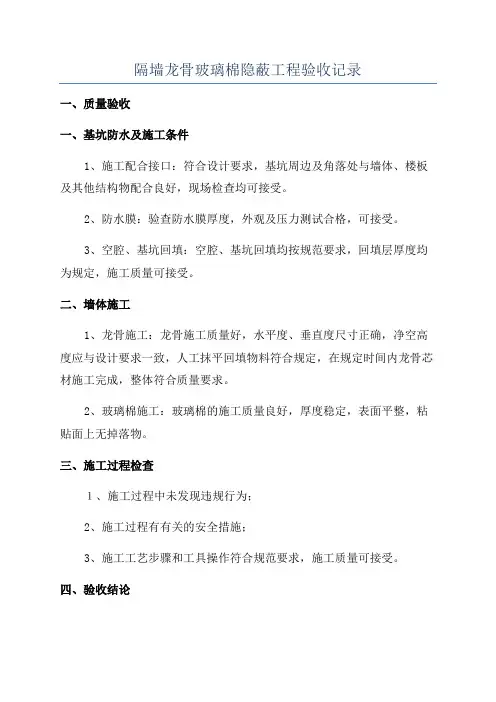 隔墙龙骨玻璃棉隐蔽工程验收记录

一、质量验收

一、基坑防水及施工条件

1、施工配合接口：符合设计要求，基坑周边及角落处与墙体、楼板及其他结构物配合良好，现场检查均可接受。

2、防水膜：验查防水膜厚度，外观及压力测试合格，可接受。

3、空腔、基坑回填：空腔、基坑回填均按规范要求，回填层厚度均为规定，施工质量可接受。

二、墙体施工

1、龙骨施工：龙骨施工质量好，水平度、垂直度尺寸正确，净空高度应与设计要求一致，人工抹平回填物料符合规定，在规定时间内龙骨芯材施工完成，整体符合质量要求。

2、玻璃棉施工：玻璃棉的施工质量良好，厚度稳定，表面平整，粘贴面上无掉落物。

三、施工过程检查

1、施工过程中未发现违规行为；

2、施工过程有有关的安全措施；

3、施工工艺步骤和工具操作符合规范要求，施工质量可接受。

四、验收结论